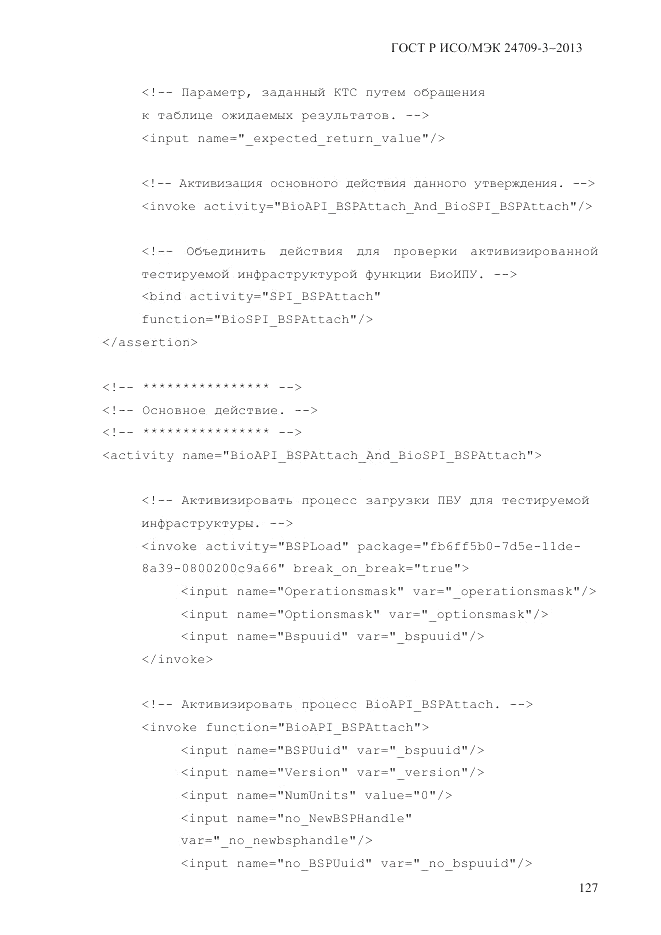 ГОСТ Р ИСО/МЭК 24709-3–2013

<!-- Параметр, заданный КТС путем обращения к таблице ожидаемых результатов. -->
<input name="_expected_return_value"/>

<!-- Активизация основного действия данного утверждения. -->
<invoke activity="BioAPI_BSPAttach_And_BioSPI_BSPAttach"/>

<!-- Объединить действия для проверки активизированной тестируемой инфраструктурой функции БиоИПУ. -->
<bind activity="SPI_BSPAttach"
function="BioSPI_BSPAttach"/>
</assertion>

<!-- *************** -->
<!-- Основное действие. -->
<!-- *************** -->
<activity name="BioAPI_BSPAttach_And_BioSPI_BSPAttach">

<!-- Активизировать процесс загрузки ПБУ для тестируемой инфраструктуры. -->
<invoke activity="BSPLoad" package="fb6ff5b0-7d5e-11de-8a39-0800200c9a66" break_on_break="true">
<input name="Operationsmask" var="_operationsmask"/>
<input name="Optionsmask" var="_optionsmask"/>
<input name="Bspuuid" var="_bspuuid"/>
</invoke>

<!-- Активизировать процесс BioAPI_BSPAttach. -->
<invoke function="BioAPI_BSPAttach">
<input name="BSPUuid" var="_bspuuid"/>
<input name="Version" var="_version"/>
<input name="NumUnits" value="0"/>
<input name="no_NewBSPHandle"
var="_no_newbsphandle"/>
<input name="no_BSPUuid" var="_no_bspuuid"/>

127